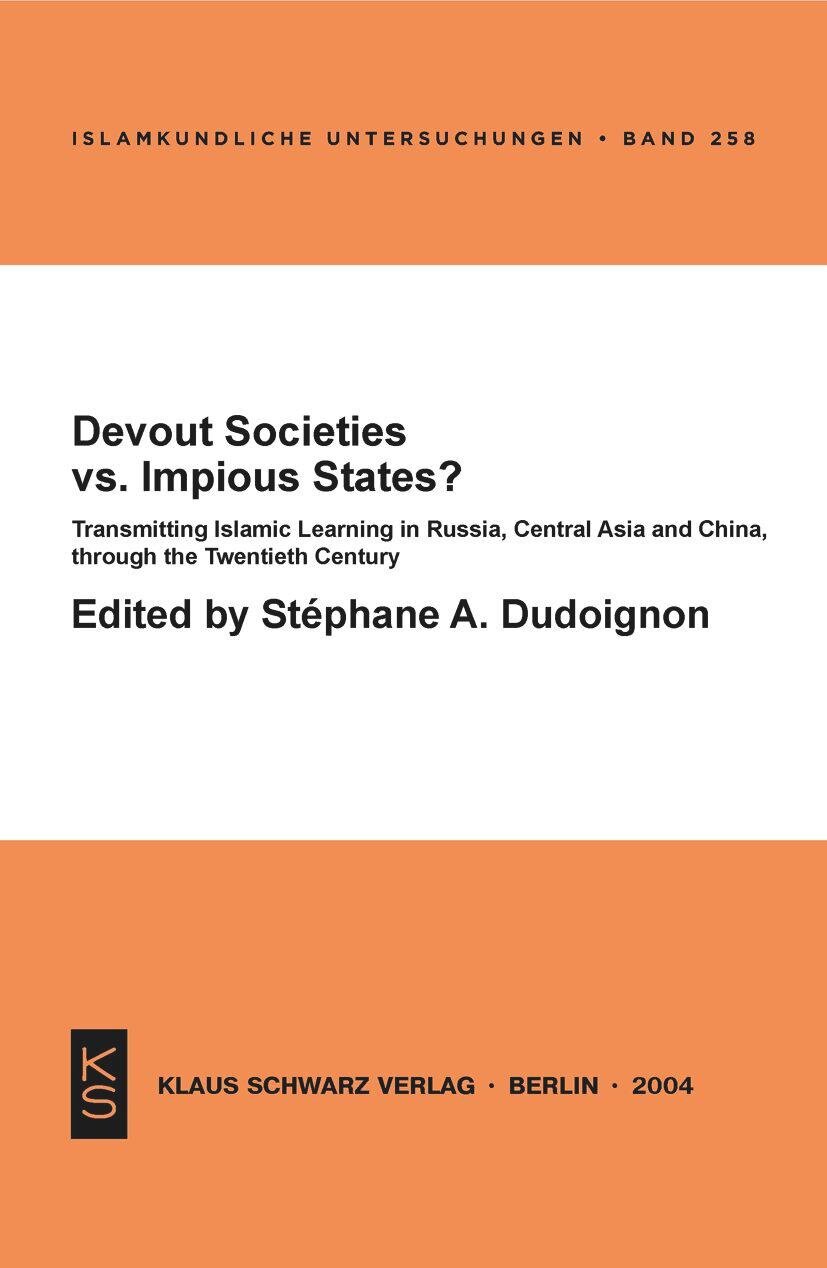 ISLAMKUNDLICHE UNTERSUCHUNGEN • BAND 258

Devout Societies vs. Impious States?

Transmitting Islamic Learning in Russia, Central Asia and China, through the Twentieth Century

Edited by Stéphane A. Dudoignon

KS

KLAUS SCHWARZ VERLAG · BERLIN · 2004